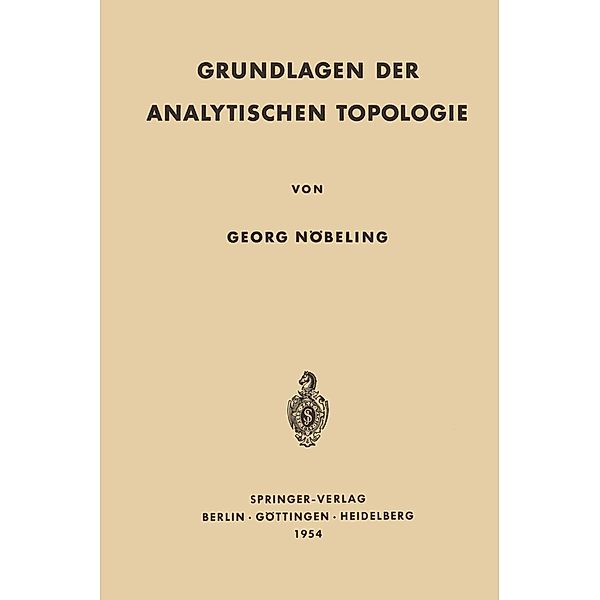 GRUNDLAGEN DER ANALYTISCHEN TOPOLOGIE

VON

GEORG NÖBELING

SPRINGER-VERLAG
BERLIN · GÖTTINGEN · HEIDELBERG
1954